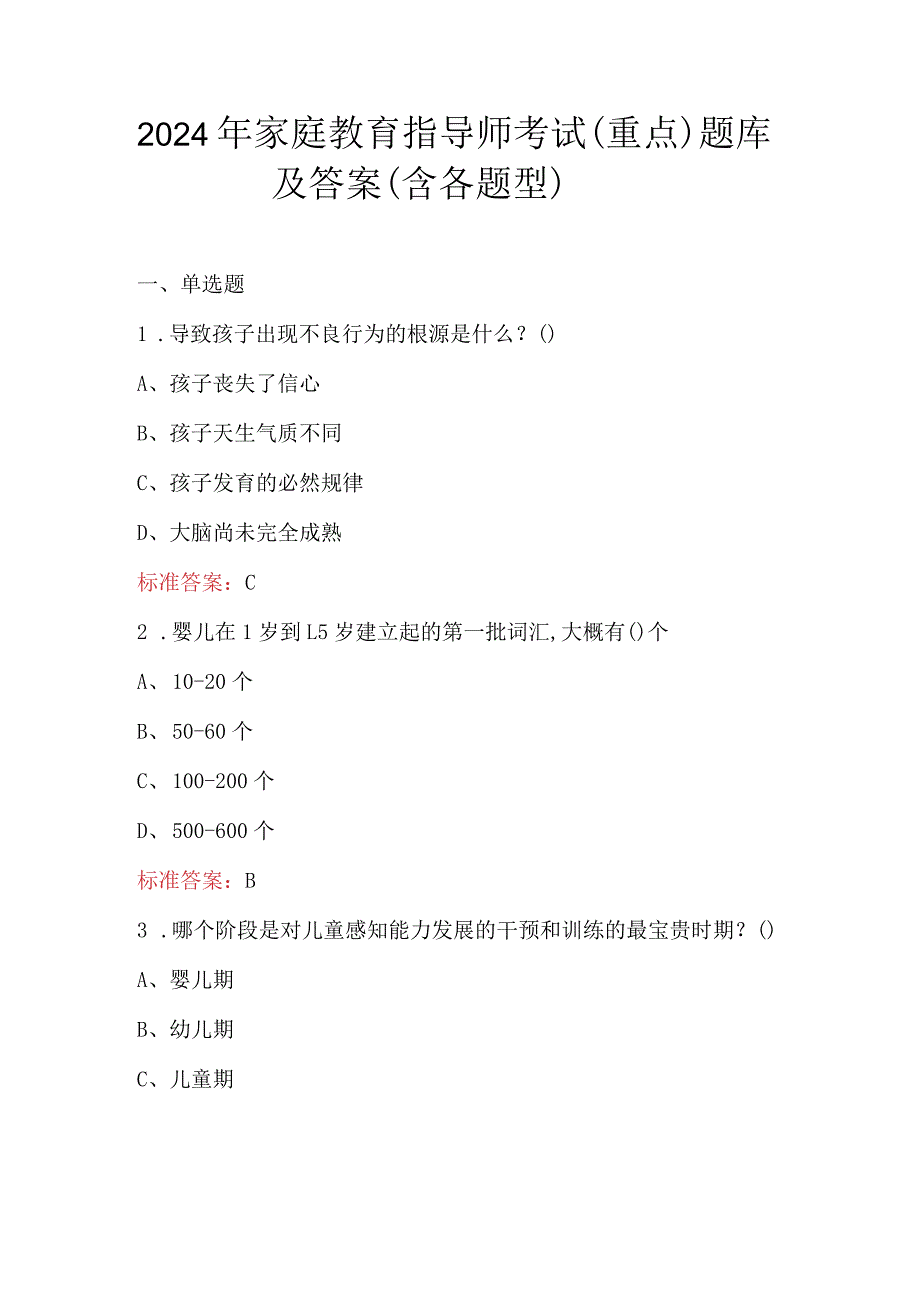 2024年家庭教育指导师考试(重点)题库及答案(含各题型)

一、单选题

1．导致孩子出现不良行为的根源是什么？()

A、孩子丧失了信心

B、孩子天生气质不同

C、孩子发育的必然规律

D、大脑尚未完全成熟

标准答案：C

2．婴儿在1岁到L5岁建立起的第一批词汇,大概有()个

A、10-20个

B、50-60个

C、100-200个

D、500-600个

标准答案：B

3．哪个阶段是对儿童感知能力发展的干预和训练的最宝贵时期？()

A、婴儿期

B、幼儿期

C、儿童期